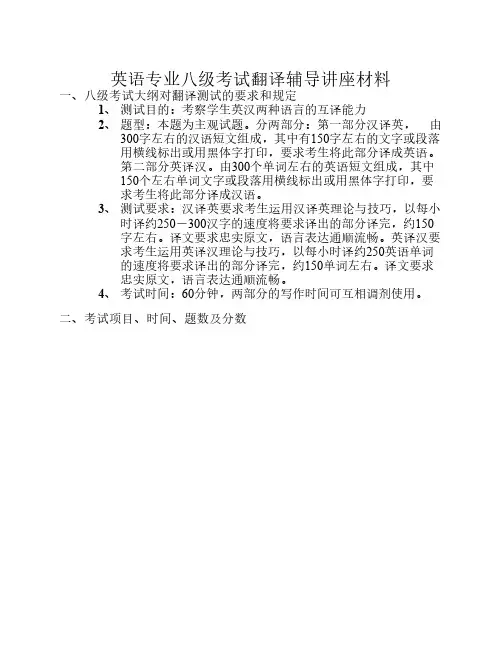 英语专业八级考试翻译辅导讲座材料

一、八级考试大纲对翻译测试的要求和规定

1、 测试目的：考察学生英汉两种语言的互译能力

2、 题型：本题为主观试题。分两部分：第一部分汉译英， 由300字左右的汉语短文组成，其中有150字左右的文字或段落用横线标出或用黑体字打印，要求考生将此部分译成英语。第二部分英译汉。由300个单词左右的英语短文组成，其中150个左右单词文字或段落用横线标出或用黑体字打印，要求考生将此部分译成汉语。

3、 测试要求：汉译英要求考生运用汉译英理论与技巧，以每小时译约250－300汉字的速度将要求译出的部分译完，约150字左右。译文要求忠实原文，语言表达通顺流畅。英译汉要求考生运用英译汉理论与技巧，以每小时译约250英语单词的速度将要求译出的部分译完，约150单词左右。译文要求忠实原文，语言表达通顺流畅。

4、 考试时间：60分钟，两部分的写作时间可互相调剂使用。

二、考试项目、时间、题数及分数